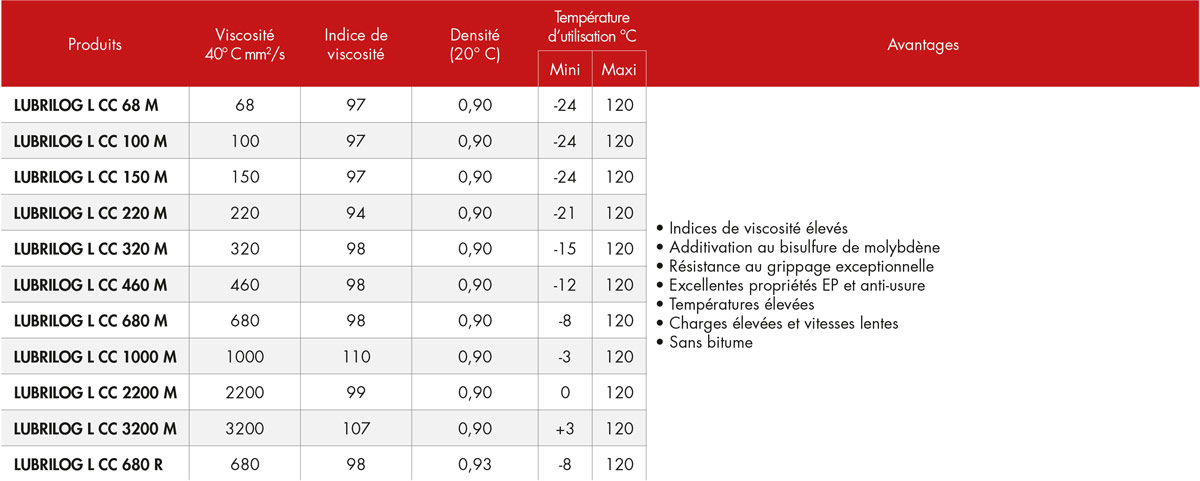 | Produits | Viscosité 40° C mm²/s | Indice de viscosité | Densité (20° C) | Température d'utilisation °C Mini | Température d'utilisation °C Maxi | Avantages |
|---|---|---|---|---|---|---|
| LUBRILOG L CC 68 M | 68 | 97 | 0,90 | -24 | 120 | • Indices de viscosité élevés • Additivation au bisulfure de molybdène • Résistance au grippage exceptionnelle • Excellentes propriétés EP et anti-usure • Températures élevées • Charges élevées et vitesses lentes • Sans bitume |
| LUBRILOG L CC 100 M | 100 | 97 | 0,90 | -24 | 120 | |
| LUBRILOG L CC 150 M | 150 | 97 | 0,90 | -24 | 120 | |
| LUBRILOG L CC 220 M | 220 | 94 | 0,90 | -21 | 120 | |
| LUBRILOG L CC 320 M | 320 | 98 | 0,90 | -15 | 120 | |
| LUBRILOG L CC 460 M | 460 | 98 | 0,90 | -12 | 120 | |
| LUBRILOG L CC 680 M | 680 | 98 | 0,90 | -8 | 120 | |
| LUBRILOG L CC 1000 M | 1000 | 110 | 0,90 | -3 | 120 | |
| LUBRILOG L CC 2200 M | 2200 | 99 | 0,90 | 0 | 120 | |
| LUBRILOG L CC 3200 M | 3200 | 107 | 0,90 | +3 | 120 | |
| LUBRILOG L CC 680 R | 680 | 98 | 0,93 | -8 | 120 | |